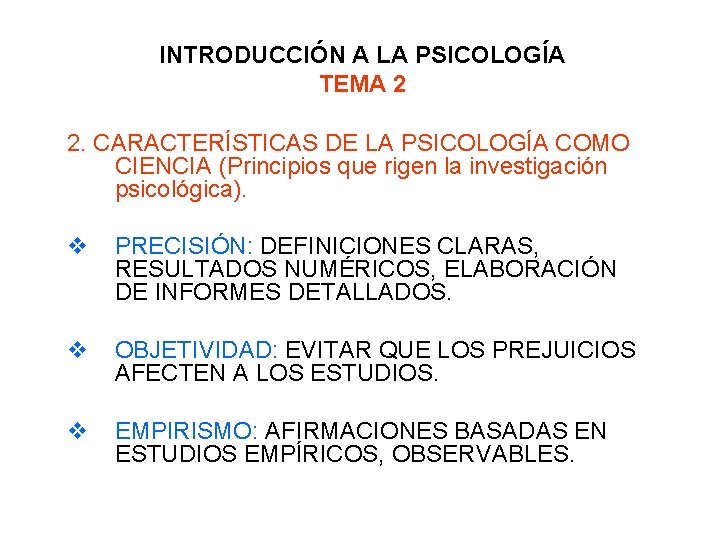 INTRODUCCIÓN A LA PSICOLOGÍA
TEMA 2

2. CARACTERÍSTICAS DE LA PSICOLOGÍA COMO CIENCIA (Principios que rigen la investigación psicológica).

❖ PRECISIÓN: DEFINICIONES CLARAS, RESULTADOS NUMÉRICOS, ELABORACIÓN DE INFORMES DETALLADOS.

❖ OBJETIVIDAD: EVITAR QUE LOS PREJUICIOS AFECTEN A LOS ESTUDIOS.

❖ EMPIRISMO: AFIRMACIONES BASADAS EN ESTUDIOS EMPÍRICOS, OBSERVABLES.